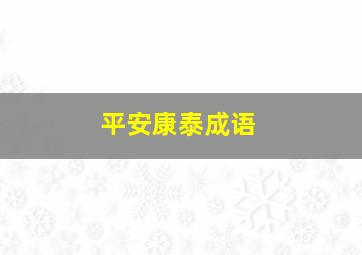 平安康泰成语